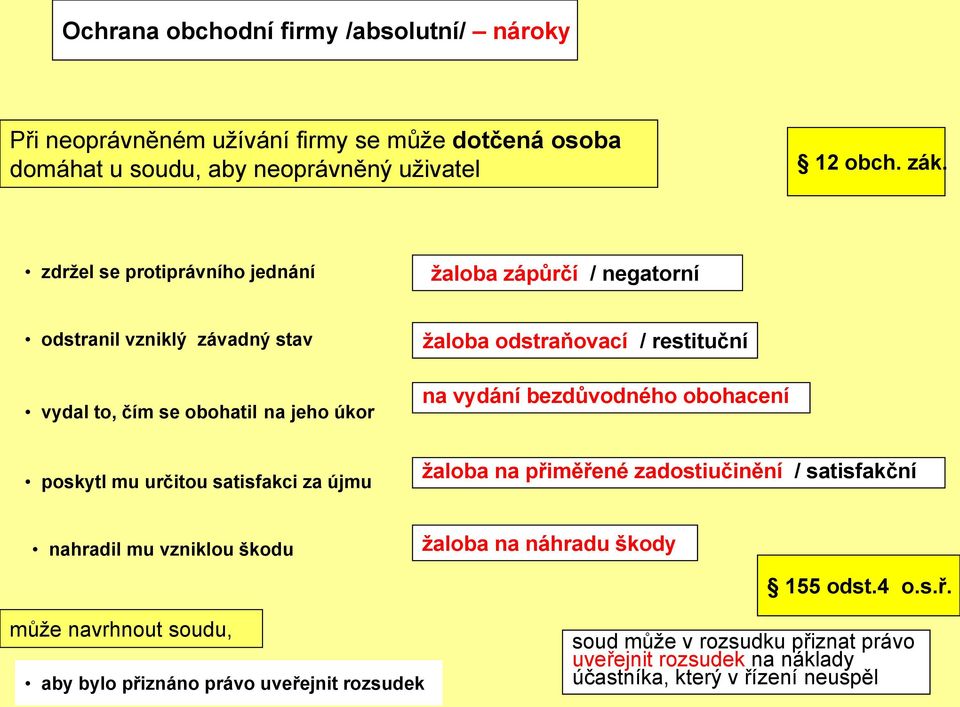 Ochrana obchodní firmy /absolutní/ – nároky

Při neoprávněném užívání firmy se může dotčená osoba domáhat u soudu, aby neoprávněný uživatel

§ 12 obch. zák.

• zdržel se protiprávního jednání

žaloba zápůrčí / negatorní

• odstranil vzniklý závadný stav

žaloba odstraňovací / restituční

• vydal to, čím se obohatil na jeho úkor

na vydání bezdůvodného obohacení

• poskytl mu určitou satisfakci za újmu

žaloba na přiměřené zadostiučinění / satisfakční

• nahradil mu vzniklou škodu

žaloba na náhradu škody

§ 155 odst.4 o.s.ř.

může navrhnout soudu,

• aby bylo přiznáno právo uveřejnit rozsudek

soud může v rozsudku přiznat právo uveřejnit rozsudek na náklady účastníka, který v řízení neuspěl